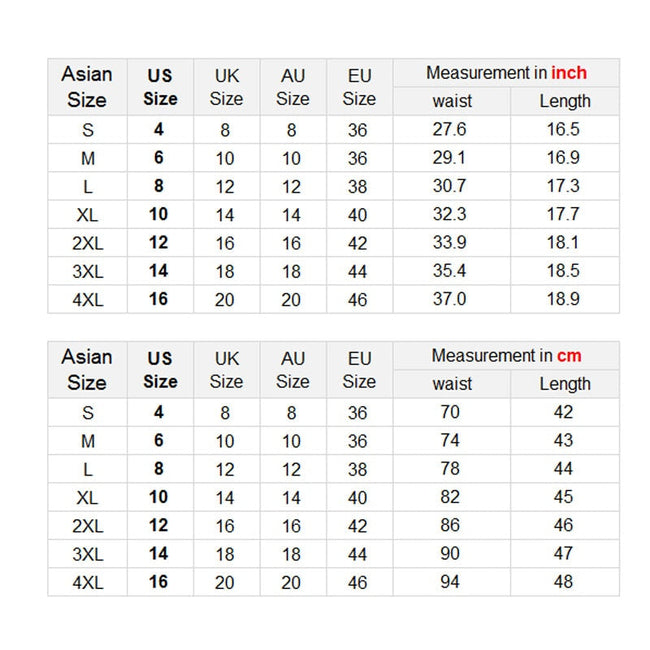 | Asian Size | US Size | UK Size | AU Size | EU Size | Measurement in inch waist | Measurement in inch Length |
|---|---|---|---|---|---|---|
| S | 4 | 8 | 8 | 36 | 27.6 | 16.5 |
| M | 6 | 10 | 10 | 36 | 29.1 | 16.9 |
| L | 8 | 12 | 12 | 38 | 30.7 | 17.3 |
| XL | 10 | 14 | 14 | 40 | 32.3 | 17.7 |
| 2XL | 12 | 16 | 16 | 42 | 33.9 | 18.1 |
| 3XL | 14 | 18 | 18 | 44 | 35.4 | 18.5 |
| 4XL | 16 | 20 | 20 | 46 | 37.0 | 18.9 |

| Asian Size | US Size | UK Size | AU Size | EU Size | Measurement in cm waist | Measurement in cm Length |
|---|---|---|---|---|---|---|
| S | 4 | 8 | 8 | 36 | 70 | 42 |
| M | 6 | 10 | 10 | 36 | 74 | 43 |
| L | 8 | 12 | 12 | 38 | 78 | 44 |
| XL | 10 | 14 | 14 | 40 | 82 | 45 |
| 2XL | 12 | 16 | 16 | 42 | 86 | 46 |
| 3XL | 14 | 18 | 18 | 44 | 90 | 47 |
| 4XL | 16 | 20 | 20 | 46 | 94 | 48 |